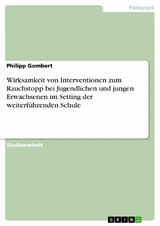 Pädagogik

Philipp Gombert

Wirksamkeit von Interventionen zum Rauchstopp bei Jugendlichen und jungen Erwachsenen im Setting der weiterführenden Schule

Studienarbeit

GRIN